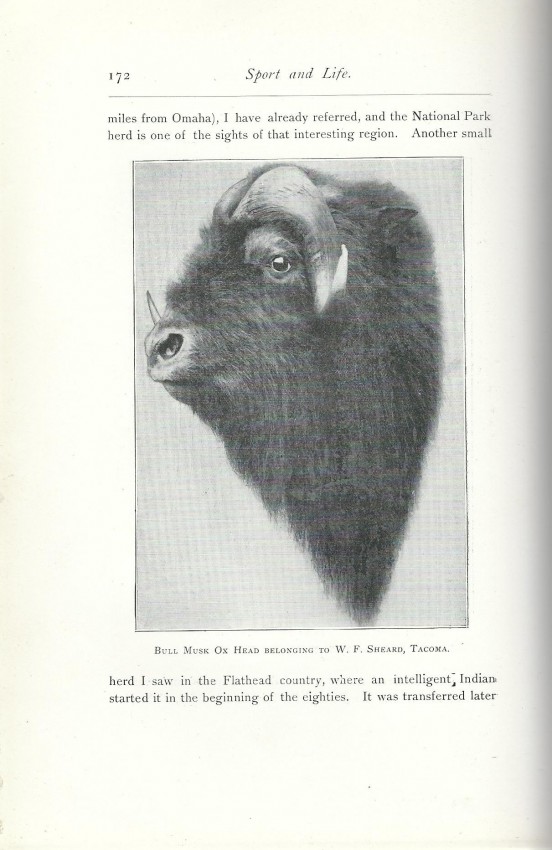 172 Sport and Life.

miles from Omaha), I have already referred, and the National Park herd is one of the sights of that interesting region. Another small

Bull Musk Ox Head belonging to W. F. Sheard, Tacoma.

herd I saw in the Flathead country, where an intelligent Indian started it in the beginning of the eighties. It was transferred later